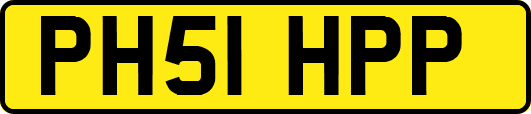 PH51 HPP